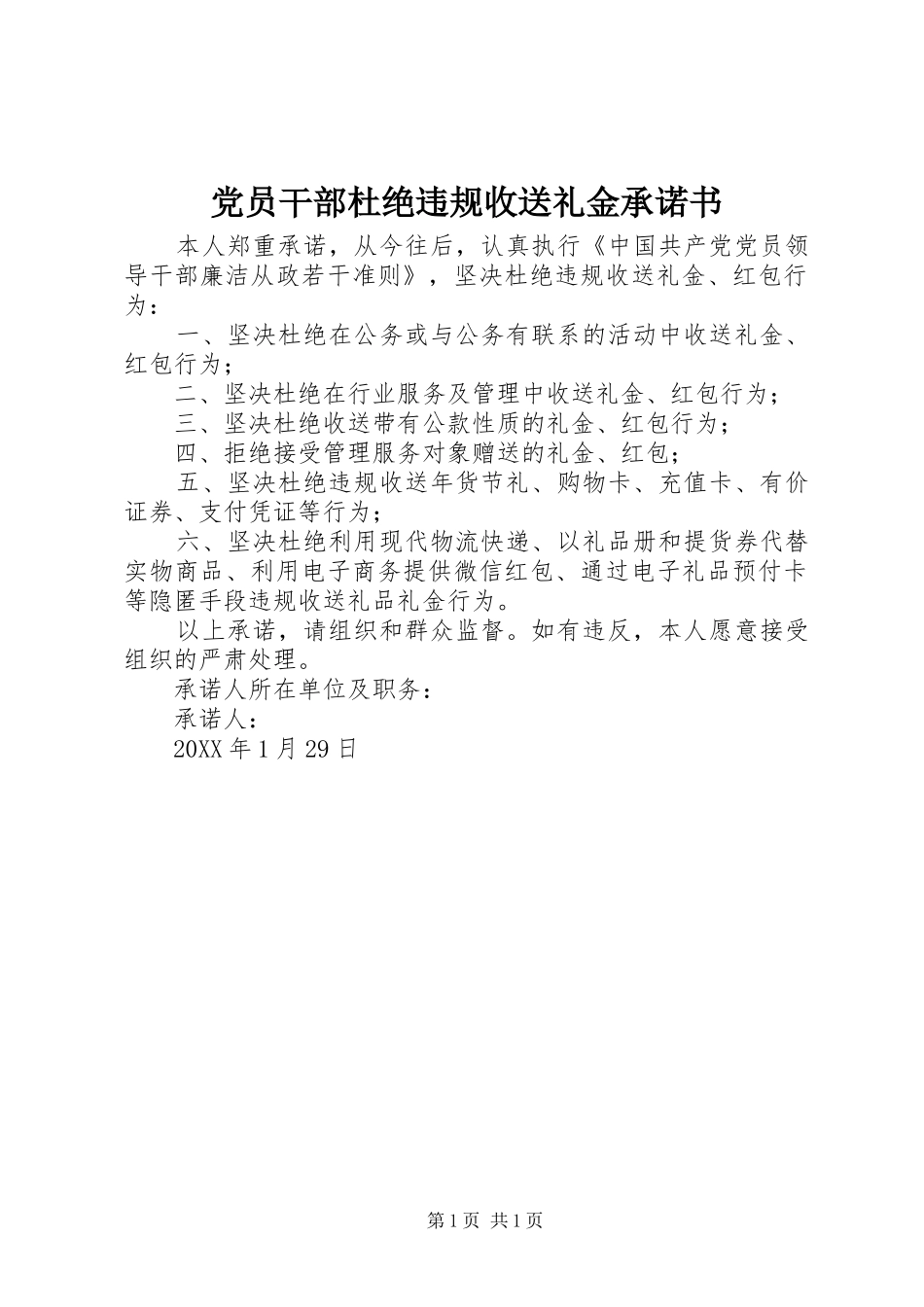 党员干部杜绝违规收送礼金承诺书

本人郑重承诺，从今往后，认真执行《中国共产党党员领导干部廉洁从政若干准则》，坚决杜绝违规收送礼金、红包行为：

一、坚决杜绝在公务或与公务有联系的活动中收送礼金、红包行为；

二、坚决杜绝在行业服务及管理中收送礼金、红包行为；

三、坚决杜绝收送带有公款性质的礼金、红包行为；

四、拒绝接受管理服务对象赠送的礼金、红包；

五、坚决杜绝违规收送年货节礼、购物卡、充值卡、有价证券、支付凭证等行为；

六、坚决杜绝利用现代物流快递、以礼品册和提货券代替实物商品、利用电子商务提供微信红包、通过电子礼品预付卡等隐匿手段违规收送礼品礼金行为。

以上承诺，请组织和群众监督。如有违反，本人愿意接受组织的严肃处理。

承诺人所在单位及职务：

承诺人：

20XX 年 1 月 29 日

第 1 页 共 1 页